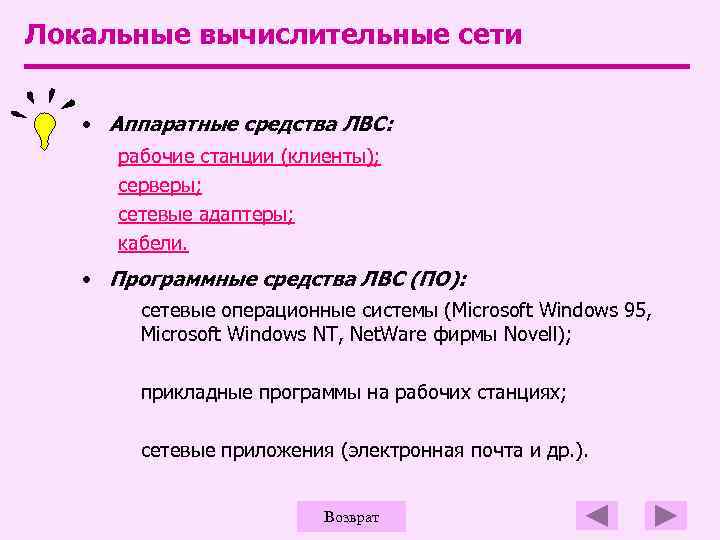 Локальные вычислительные сети

• Аппаратные средства ЛВС:

рабочие станции (клиенты);

серверы;

сетевые адаптеры;

кабели.

• Программные средства ЛВС (ПО):

сетевые операционные системы (Microsoft Windows 95, Microsoft Windows NT, NetWare фирмы Novell);

прикладные программы на рабочих станциях;

сетевые приложения (электронная почта и др.).

Возврат